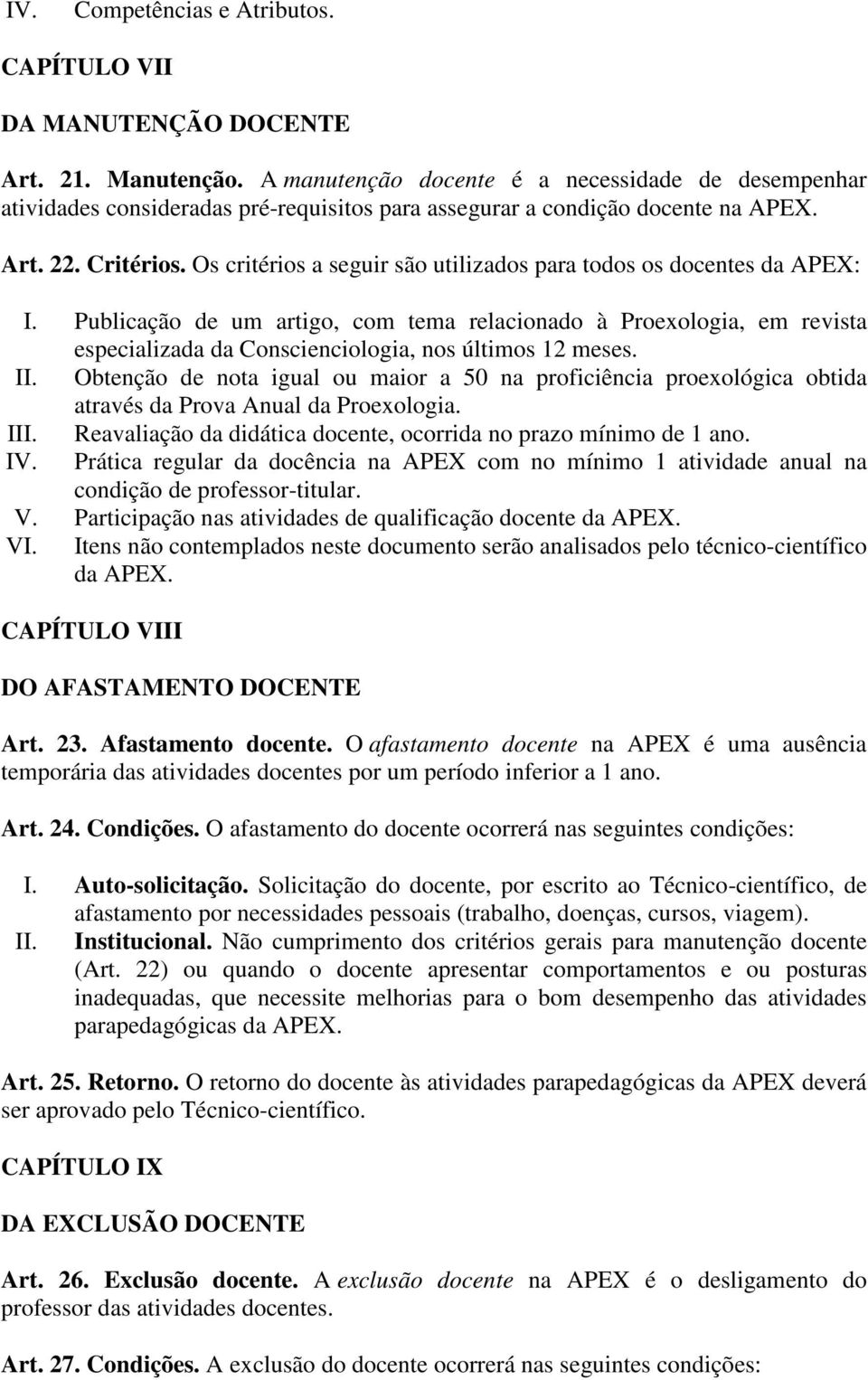 IV. Competências e Atributos.

CAPÍTULO VII

DA MANUTENÇÃO DOCENTE

Art. 21. Manutenção. A manutenção docente é a necessidade de desempenhar atividades consideradas pré-requisitos para assegurar a condição docente na APEX.

Art. 22. Critérios. Os critérios a seguir são utilizados para todos os docentes da APEX:

I. Publicação de um artigo, com tema relacionado à Proexologia, em revista especializada da Conscienciologia, nos últimos 12 meses.
II. Obtenção de nota igual ou maior a 50 na proficiência proexológica obtida através da Prova Anual da Proexologia.
III. Reavaliação da didática docente, ocorrida no prazo mínimo de 1 ano.
IV. Prática regular da docência na APEX com no mínimo 1 atividade anual na condição de professor-titular.
V. Participação nas atividades de qualificação docente da APEX.
VI. Itens não contemplados neste documento serão analisados pelo técnico-científico da APEX.

CAPÍTULO VIII

DO AFASTAMENTO DOCENTE

Art. 23. Afastamento docente. O afastamento docente na APEX é uma ausência temporária das atividades docentes por um período inferior a 1 ano.

Art. 24. Condições. O afastamento do docente ocorrerá nas seguintes condições:

I. Auto-solicitação. Solicitação do docente, por escrito ao Técnico-científico, de afastamento por necessidades pessoais (trabalho, doenças, cursos, viagem).
II. Institucional. Não cumprimento dos critérios gerais para manutenção docente (Art. 22) ou quando o docente apresentar comportamentos e ou posturas inadequadas, que necessite melhorias para o bom desempenho das atividades parapedagógicas da APEX.

Art. 25. Retorno. O retorno do docente às atividades parapedagógicas da APEX deverá ser aprovado pelo Técnico-científico.

CAPÍTULO IX

DA EXCLUSÃO DOCENTE

Art. 26. Exclusão docente. A exclusão docente na APEX é o desligamento do professor das atividades docentes.

Art. 27. Condições. A exclusão do docente ocorrerá nas seguintes condições: